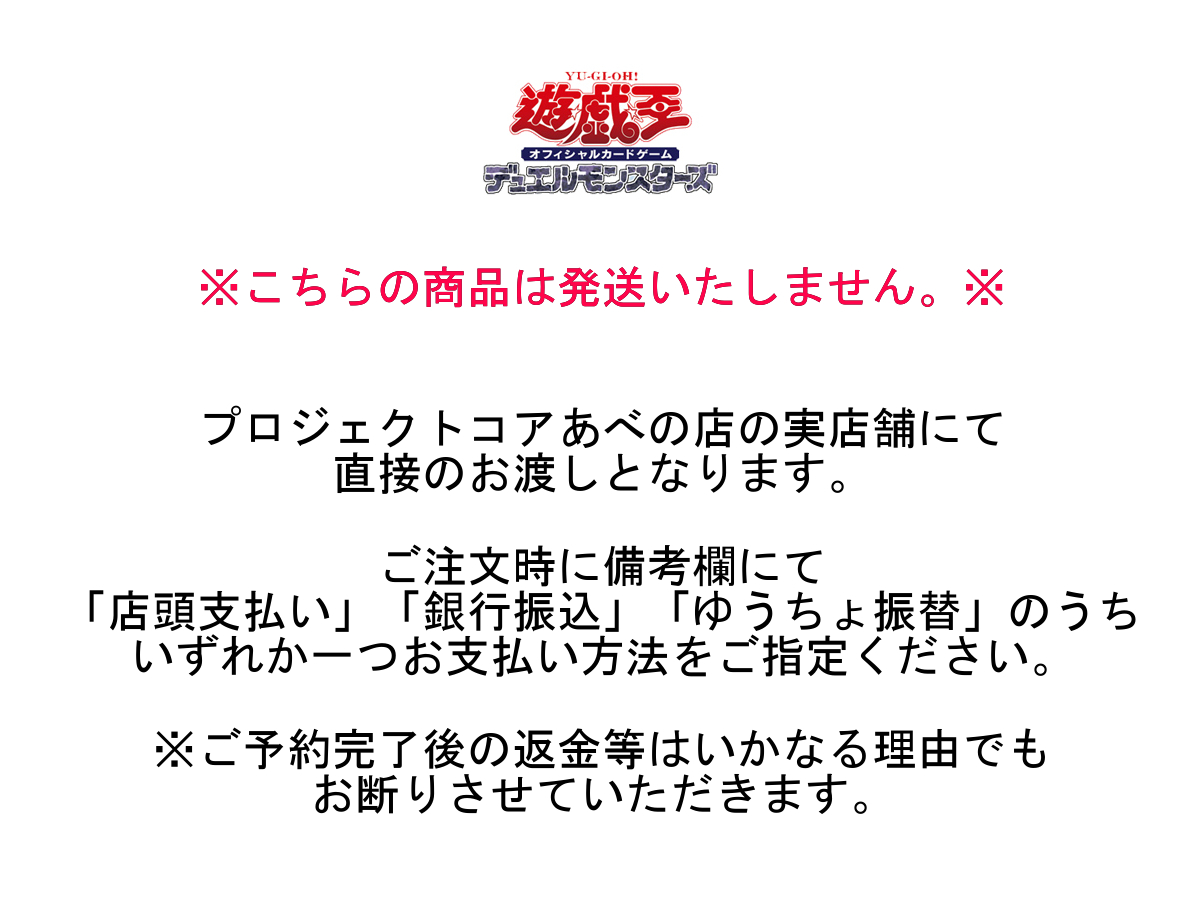 YU-GI-OH!
遊戯王
オフィシャルカードゲーム
デュエルモンスターズ

※こちらの商品は発送いたしません。※

プロジェクトコアあべの店の実店舗にて直接のお渡しとなります。

ご注文時に備考欄にて「店頭支払い」「銀行振込」「ゆうちょ振替」のうちいずれか一つお支払い方法をご指定ください。

※ご予約完了後の返金等はいかなる理由でもお断りさせていただきます。